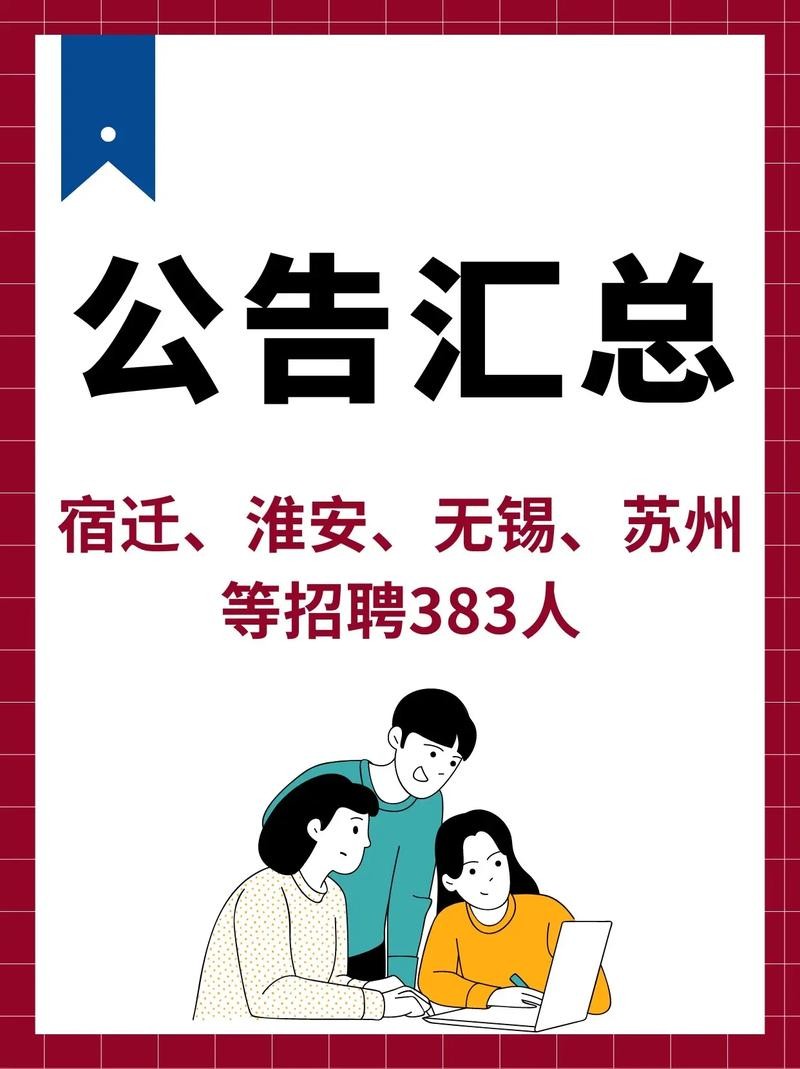 公告汇总

宿迁、淮安、无锡、苏州等招聘383人